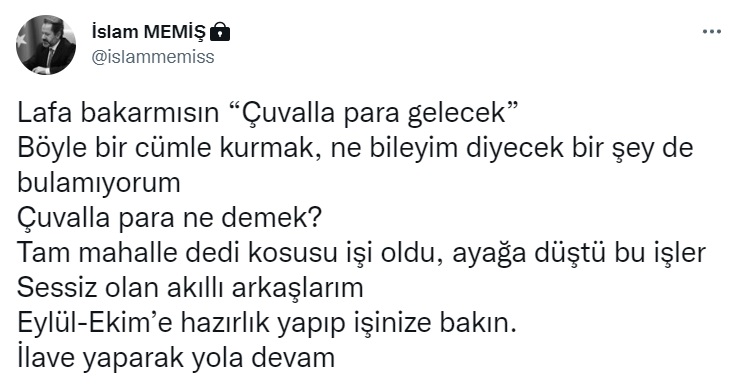 İslam MEMİŞ
@islammemiss

Lafa bakarmısın “Çuvalla para gelecek”
Böyle bir cümle kurmak, ne bileyim diyecek bir şey de bulamıyorum
Çuvalla para ne demek?
Tam mahalle dedi kosusu işi oldu, ayağa düştü bu işler
Sessiz olan akıllı arkaşlarım
Eylül-Ekim’e hazırlık yapıp işinize bakın.
İlave yaparak yola devam